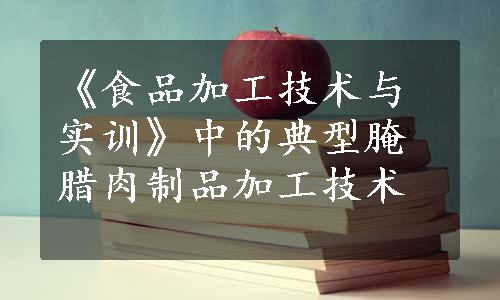 《食品加工技术与实训》中的典型腌腊肉制品加工技术